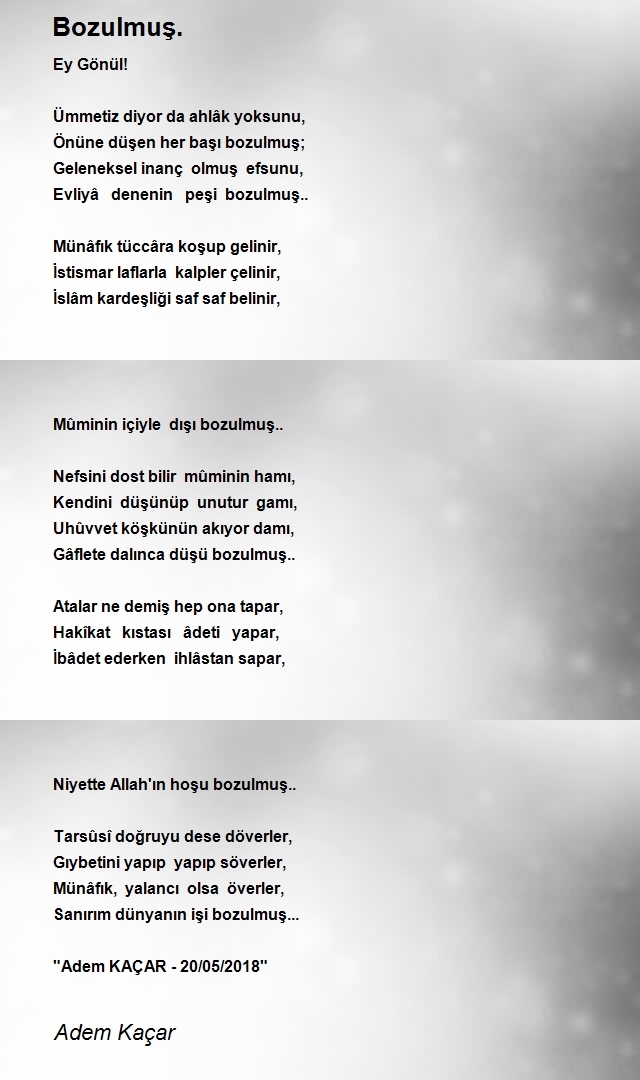 Bozulmuş.

Ey Gönül!

Ümmetiz diyor da ahlâk yoksunu,
Önüne düşen her başı bozulmuş;
Geleneksel inanç olmuş efsunu,
Evliyâ denenin peşi bozulmuş..

Münâfık tüccâra koşup gelinir,
İstismar laflarla kalpler çelinir,
İslâm kardeşliği saf saf belinir,

Mûminin içiyle dışı bozulmuş..

Nefsini dost bilir mûminin hamı,
Kendini düşünüp unutur gamı,
Uhûvvet köşkünün akıyor damı,
Gâflete dalınca düşü bozulmuş..

Atalar ne demiş hep ona tapar,
Hakîkat kıstası âdeti yapar,
İbâdet ederken ihlâstan sapar,

Niyette Allah'ın hoşu bozulmuş..

Tarsûsî doğruyu dese döverler,
Gıybetini yapıp yapıp söverler,
Münâfık, yalancı olsa överler,
Sanırım dünyanın işi bozulmuş...

"Adem KAÇAR - 20/05/2018"

Adem Kaçar